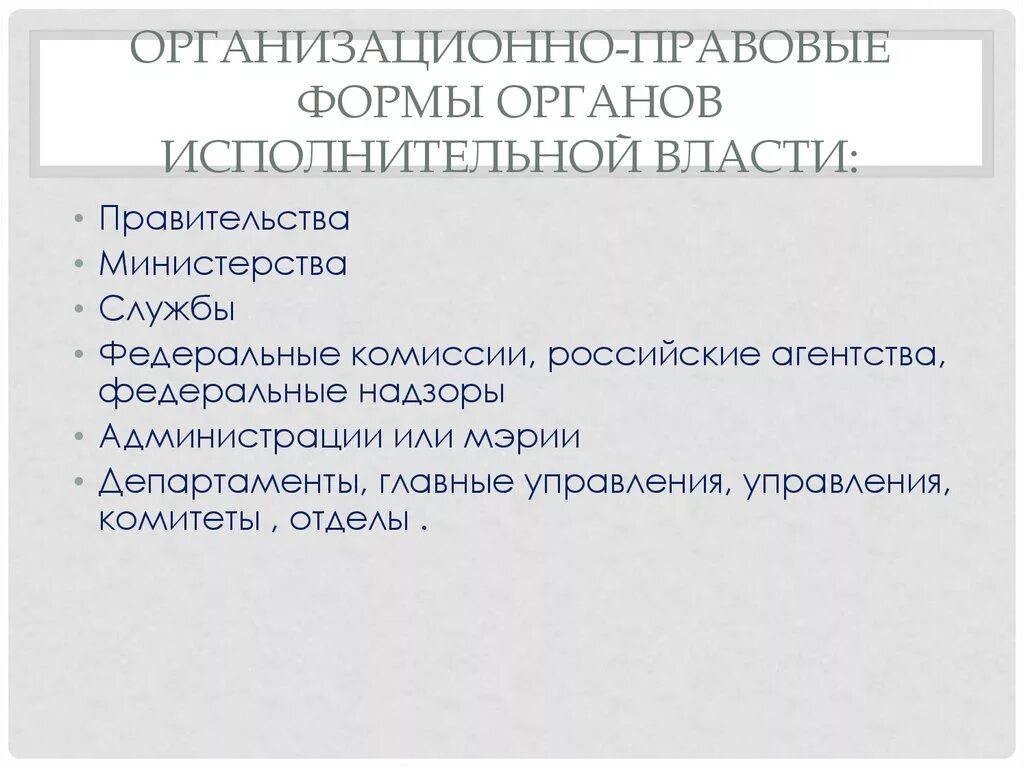 ОРГАНИЗАЦИОННО-ПРАВОВЫЕ ФОРМЫ ОРГАНОВ ИСПОЛНИТЕЛЬНОЙ ВЛАСТИ:

• Правительства
• Министерства
• Службы
• Федеральные комиссии, российские агентства, федеральные надзоры
• Администрации или мэрии
• Департаменты, главные управления, управления, комитеты , отделы .